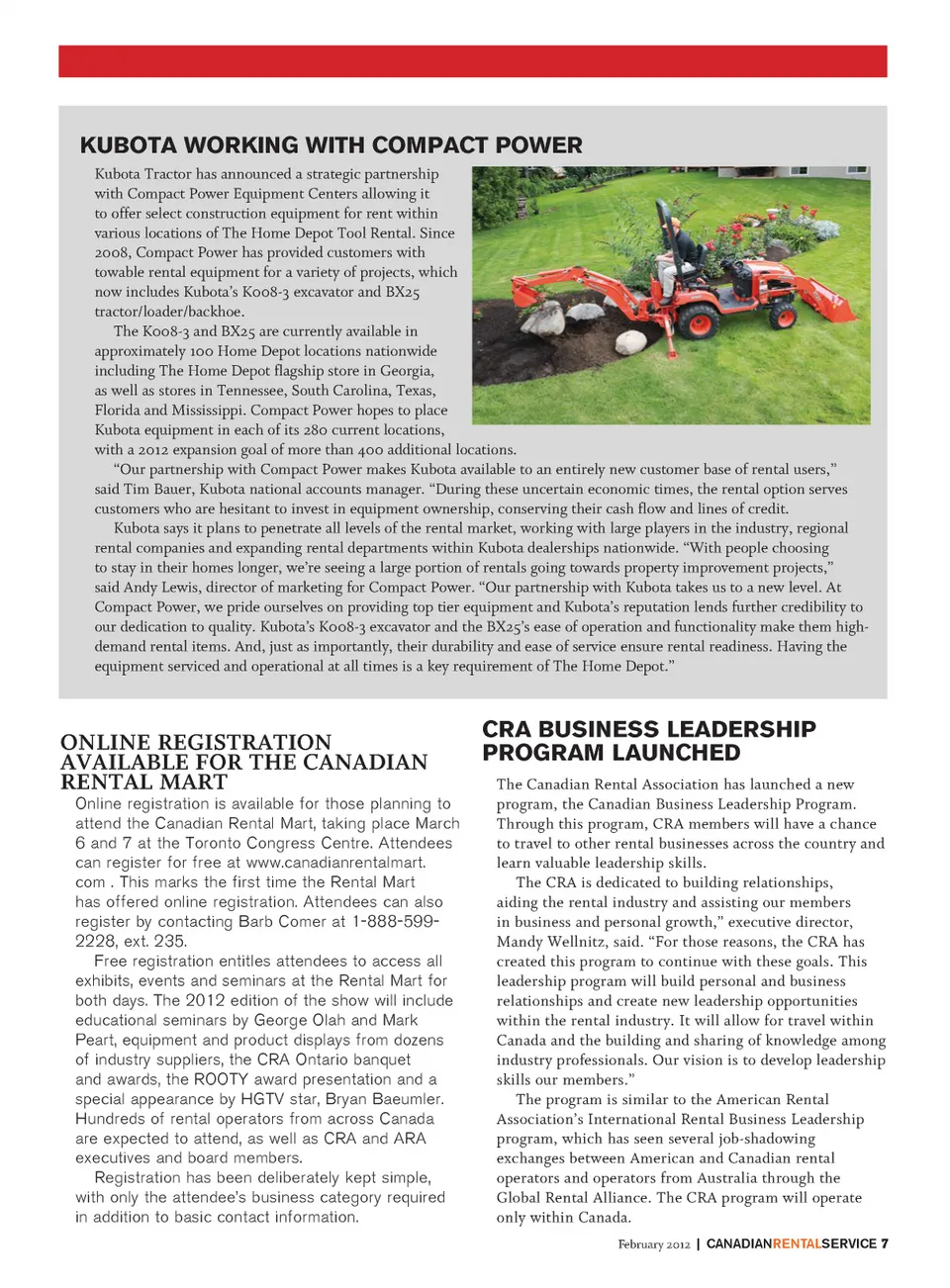 KUBOTA WORKING WITH COMPACT POWER

Kubota Tractor has announced a strategic partnership with Compact Power Equipment Centers allowing it to offer select construction equipment for rent within various locations of The Home Depot Tool Rental. Since 2008, Compact Power has provided customers with towable rental equipment for a variety of projects, which now includes Kubota's K008-3 excavator and BX25 tractor/loader/backhoe.

The K008-3 and BX25 are currently available in approximately 100 Home Depot locations nationwide including The Home Depot flagship store in Georgia, as well as stores in Tennessee, South Carolina, Texas, Florida and Mississippi. Compact Power hopes to place Kubota equipment in each of its 280 current locations, with a 2012 expansion goal of more than 400 additional locations.

"Our partnership with Compact Power makes Kubota available to an entirely new customer base of rental users," said Tim Bauer, Kubota national accounts manager. "During these uncertain economic times, the rental option serves customers who are hesitant to invest in equipment ownership, conserving their cash flow and lines of credit.

Kubota says it plans to penetrate all levels of the rental market, working with large players in the industry, regional rental companies and expanding rental departments within Kubota dealerships nationwide. "With people choosing to stay in their homes longer, we're seeing a large portion of rentals going towards property improvement projects," said Andy Lewis, director of marketing for Compact Power. "Our partnership with Kubota takes us to a new level. At Compact Power, we pride ourselves on providing top tier equipment and Kubota's reputation lends further credibility to our dedication to quality. Kubota's K008-3 excavator and the BX25's ease of operation and functionality make them high-demand rental items. And, just as importantly, their durability and ease of service ensure rental readiness. Having the equipment serviced and operational at all times is a key requirement of The Home Depot."

ONLINE REGISTRATION AVAILABLE FOR THE CANADIAN RENTAL MART

Online registration is available for those planning to attend the Canadian Rental Mart, taking place March 6 and 7 at the Toronto Congress Centre. Attendees can register for free at www.canadianrentalmart.com . This marks the first time the Rental Mart has offered online registration. Attendees can also register by contacting Barb Comer at 1-888-599-2228, ext. 235.

Free registration entitles attendees to access all exhibits, events and seminars at the Rental Mart for both days. The 2012 edition of the show will include educational seminars by George Olah and Mark Peart, equipment and product displays from dozens of industry suppliers, the CRA Ontario banquet and awards, the ROOTY award presentation and a special appearance by HGTV star, Bryan Baeumler. Hundreds of rental operators from across Canada are expected to attend, as well as CRA and ARA executives and board members.

Registration has been deliberately kept simple, with only the attendee's business category required in addition to basic contact information.

CRA BUSINESS LEADERSHIP PROGRAM LAUNCHED

The Canadian Rental Association has launched a new program, the Canadian Business Leadership Program. Through this program, CRA members will have a chance to travel to other rental businesses across the country and learn valuable leadership skills.

The CRA is dedicated to building relationships, aiding the rental industry and assisting our members in business and personal growth," executive director, Mandy Wellnitz, said. "For those reasons, the CRA has created this program to continue with these goals. This leadership program will build personal and business relationships and create new leadership opportunities within the rental industry. It will allow for travel within Canada and the building and sharing of knowledge among industry professionals. Our vision is to develop leadership skills our members."

The program is similar to the American Rental Association's International Rental Business Leadership program, which has seen several job-shadowing exchanges between American and Canadian rental operators and operators from Australia through the Global Rental Alliance. The CRA program will operate only within Canada.

February 2012 | CANADIANRENTALSERVICE 7